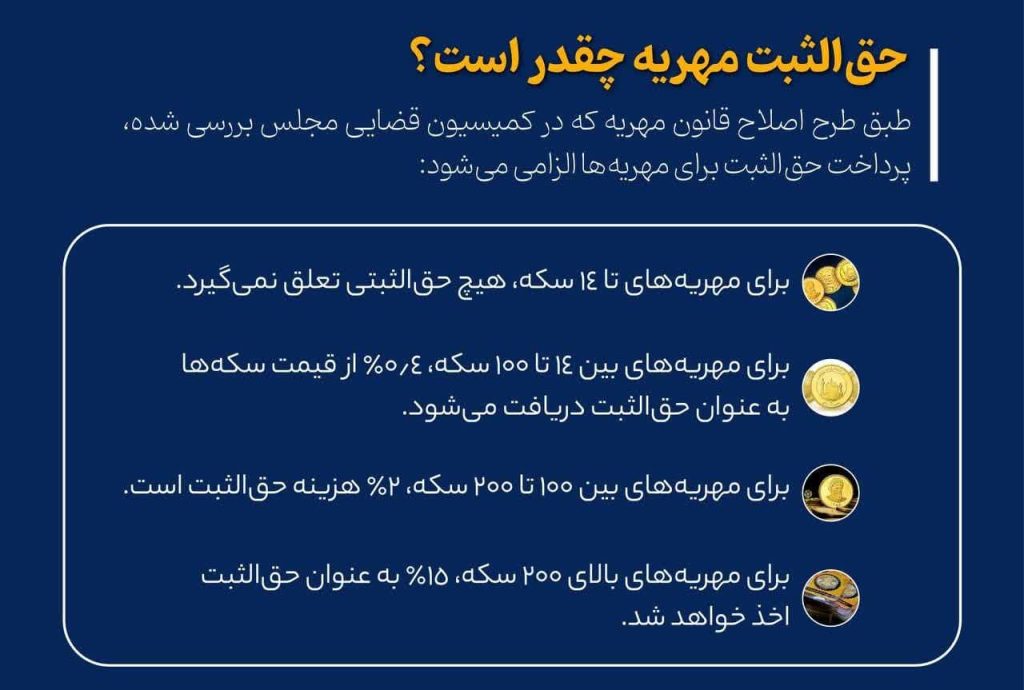 حق‌الثبت مهریه چقدر است؟

طبق طرح اصلاح قانون مهریه که در کمیسیون قضایی مجلس بررسی شده، پرداخت حق‌الثبت برای مهریه‌ها الزامی می‌شود:

برای مهریه‌های تا ۱۴ سکه، هیچ حق‌الثبتی تعلق نمی‌گیرد.

برای مهریه‌های بین ۱۴ تا ۱۰۰ سکه، ۰٫۴% از قیمت سکه‌ها به عنوان حق‌الثبت دریافت می‌شود.

برای مهریه‌های بین ۱۰۰ تا ۲۰۰ سکه، ۲% هزینه حق‌الثبت است.

برای مهریه‌های بالای ۲۰۰ سکه، ۱۵% به عنوان حق‌الثبت اخذ خواهد شد.